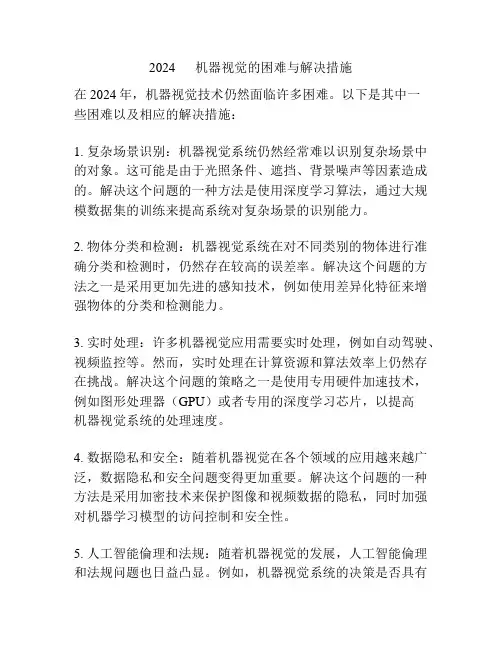 2024　机器视觉的困难与解决措施

在 2024 年，机器视觉技术仍然面临许多困难。以下是其中一些困难以及相应的解决措施：

1. 复杂场景识别：机器视觉系统仍然经常难以识别复杂场景中的对象。这可能是由于光照条件、遮挡、背景噪声等因素造成的。解决这个问题的一种方法是使用深度学习算法，通过大规模数据集的训练来提高系统对复杂场景的识别能力。

2. 物体分类和检测：机器视觉系统在对不同类别的物体进行准确分类和检测时，仍然存在较高的误差率。解决这个问题的方法之一是采用更加先进的感知技术，例如使用差异化特征来增强物体的分类和检测能力。

3. 实时处理：许多机器视觉应用需要实时处理，例如自动驾驶、视频监控等。然而，实时处理在计算资源和算法效率上仍然存在挑战。解决这个问题的策略之一是使用专用硬件加速技术，例如图形处理器（GPU）或者专用的深度学习芯片，以提高机器视觉系统的处理速度。

4. 数据隐私和安全：随着机器视觉在各个领域的应用越来越广泛，数据隐私和安全问题变得更加重要。解决这个问题的一种方法是采用加密技术来保护图像和视频数据的隐私，同时加强对机器学习模型的访问控制和安全性。

5. 人工智能伦理和法规：随着机器视觉的发展，人工智能伦理和法规问题也日益凸显。例如，机器视觉系统的决策是否具有